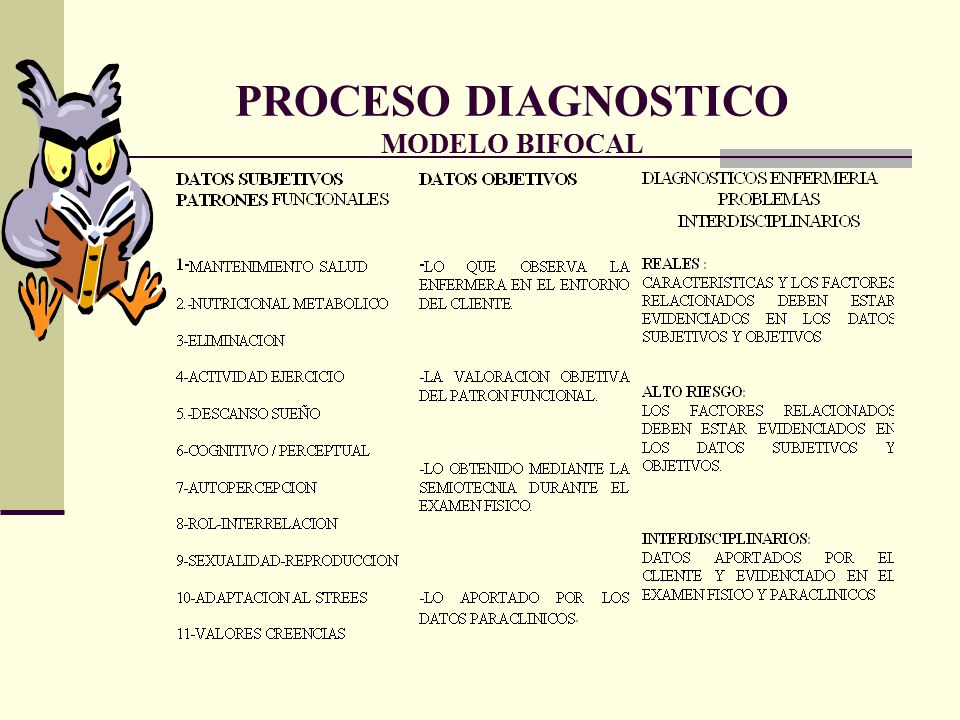 PROCESO DIAGNOSTICO
MODELO BIFOCAL

DATOS SUBJETIVOS
PATRONES FUNCIONALES

1-MANTENIMIENTO SALUD

2.-NUTRICIONAL METABOLICO

3-ELIMINACION

4-ACTIVIDAD EJERCICIO

5.-DESCANSO SUEÑO

6-COGNITIVO / PERCEPTUAL

7-AUTOPERCEPCION

8-ROL-INTERRELACION

9-SEXUALIDAD-REPRODUCCION

10-ADAPTACION AL STREES

11-VALORES CREENCIAS

DATOS OBJETIVOS

-LO QUE OBSERVA LA ENFERMERA EN EL ENTORNO DEL CLIENTE.

-LA VALORACION OBJETIVA DEL PATRON FUNCIONAL.

-LO OBTENIDO MEDIANTE LA SEMIOTECNIA DURANTE EL EXAMEN FISICO.

-LO APORTADO POR LOS DATOS PARACLINICOS.

DIAGNOSTICOS ENFERMERIA
PROBLEMAS
INTERDISCIPLINARIOS

REALES :
CARACTERISTICAS Y LOS FACTORES RELACIONADOS DEBEN ESTAR EVIDENCIADOS EN LOS DATOS SUBJETIVOS Y OBJETIVOS

ALTO RIESGO:
LOS FACTORES RELACIONADOS DEBEN ESTAR EVIDENCIADOS EN LOS DATOS SUBJETIVOS Y OBJETIVOS.

INTERDISCIPLINARIOS:
DATOS APORTADOS POR EL CLIENTE Y EVIDENCIADO EN EL EXAMEN FISICO Y PARACLINICOS